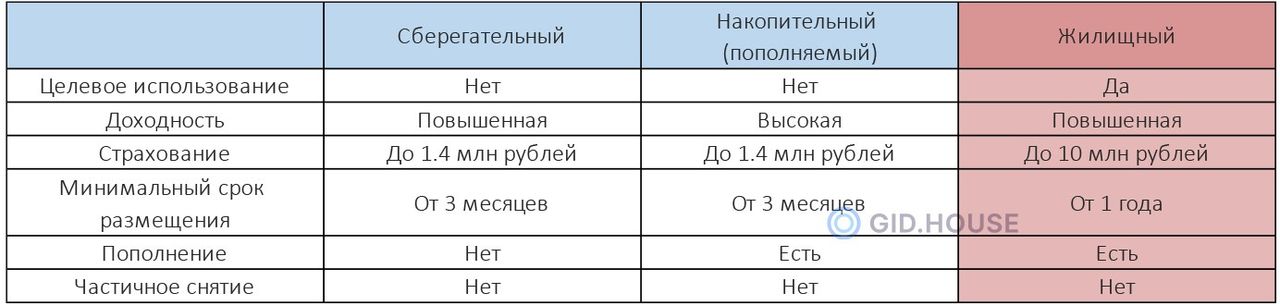 |  | Сберегательный | Накопительный (пополняемый) | Жилищный |
|---|---|---|---|
| Целевое использование | Нет | Нет | Да |
| Доходность | Повышенная | Высокая | Повышенная |
| Страхование | До 1.4 млн рублей | До 1.4 млн рублей | До 10 млн рублей |
| Минимальный срок размещения | От 3 месяцев | От 3 месяцев | От 1 года |
| Пополнение | Нет | Есть | Есть |
| Частичное снятие | Нет | Нет | Нет |

GID.HOUSE